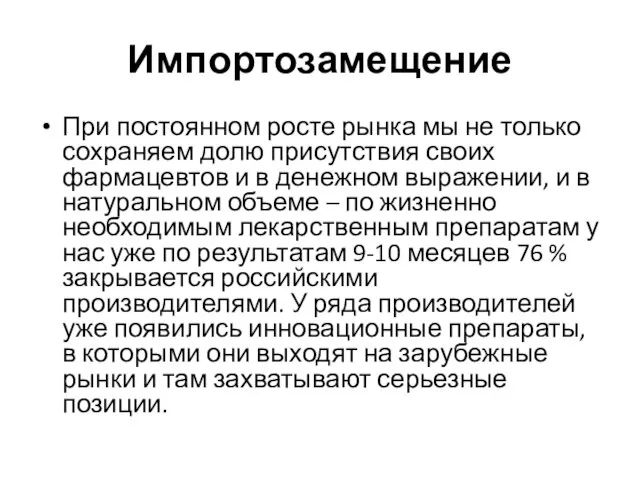 Импортозамещение

• При постоянном росте рынка мы не только сохраняем долю присутствия своих фармацевтов и в денежном выражении, и в натуральном объеме – по жизненно необходимым лекарственным препаратам у нас уже по результатам 9-10 месяцев 76 % закрывается российскими производителями. У ряда производителей уже появились инновационные препараты, в которыми они выходят на зарубежные рынки и там захватывают серьезные позиции.